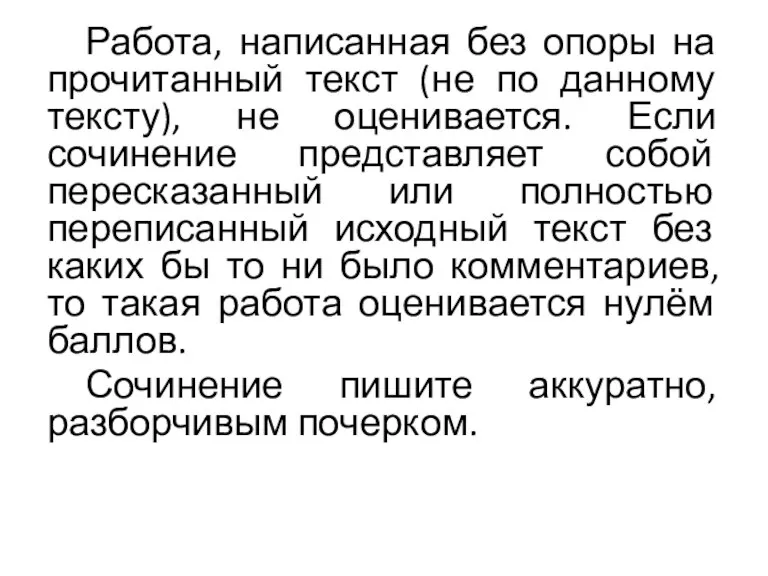 Работа, написанная без опоры на прочитанный текст (не по данному тексту), не оценивается. Если сочинение представляет собой пересказанный или полностью переписанный исходный текст без каких бы то ни было комментариев, то такая работа оценивается нулём баллов.

Сочинение пишите аккуратно, разборчивым почерком.